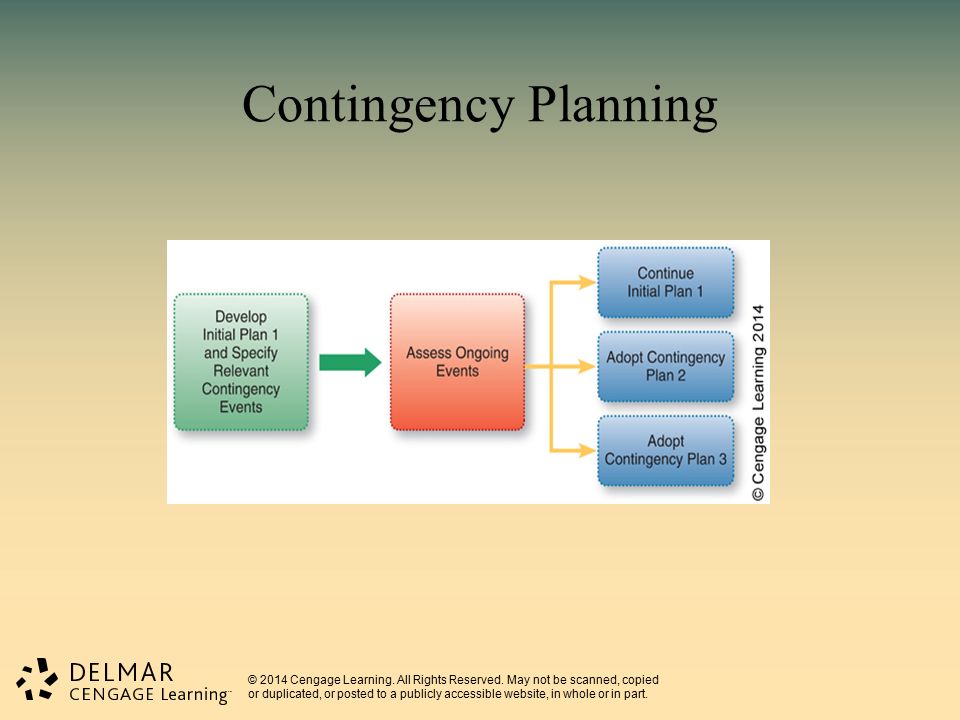 Contingency Planning

Develop Initial Plan 1 and Specify Relevant Contingency Events

Assess Ongoing Events

Continue Initial Plan 1

Adopt Contingency Plan 2

Adopt Contingency Plan 3

© Cengage Learning 2014

DELMAR CENGAGE Learning™

© 2014 Cengage Learning. All Rights Reserved. May not be scanned, copied or duplicated, or posted to a publicly accessible website, in whole or in part.